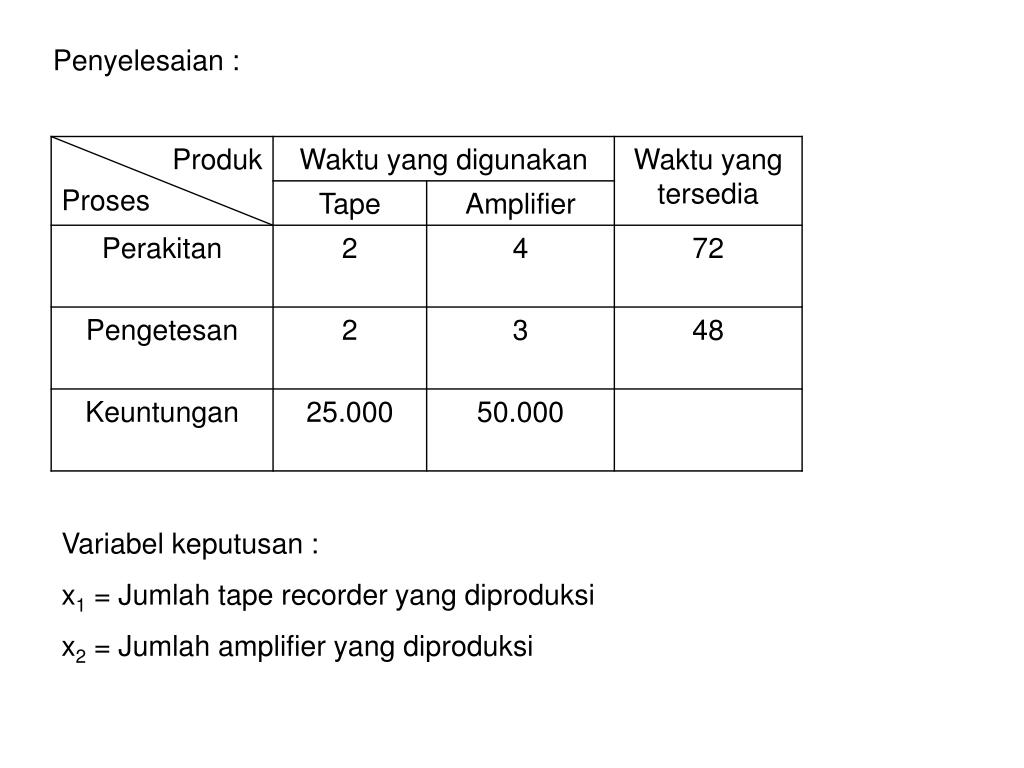 Penyelesaian :

| Produk / Proses | Waktu yang digunakan: Tape | Waktu yang digunakan: Amplifier | Waktu yang tersedia |
|---|---|---|---|
| Perakitan | 2 | 4 | 72 |
| Pengetesan | 2 | 3 | 48 |
| Keuntungan | 25.000 | 50.000 | |

Variabel keputusan :

$x_1$ = Jumlah tape recorder yang diproduksi

$x_2$ = Jumlah amplifier yang diproduksi